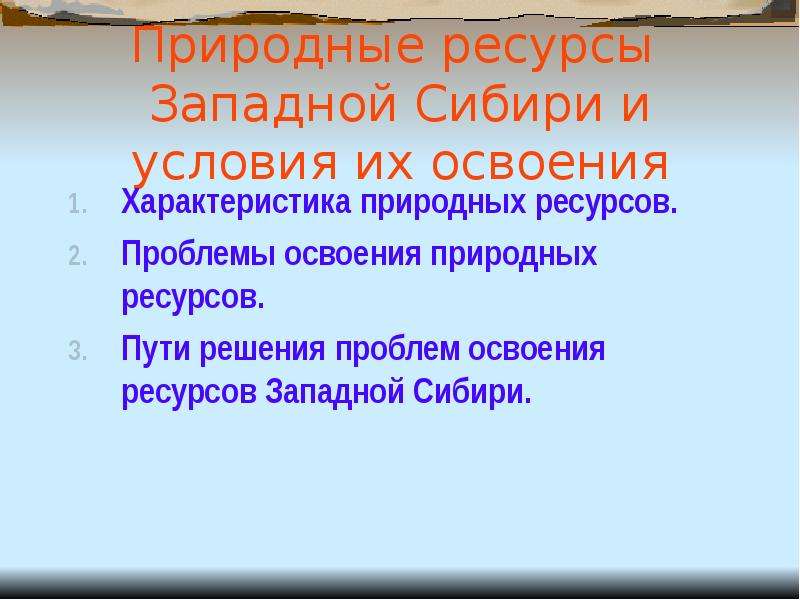 Природные ресурсы Западной Сибири и условия их освоения

1. Характеристика природных ресурсов.
2. Проблемы освоения природных ресурсов.
3. Пути решения проблем освоения ресурсов Западной Сибири.